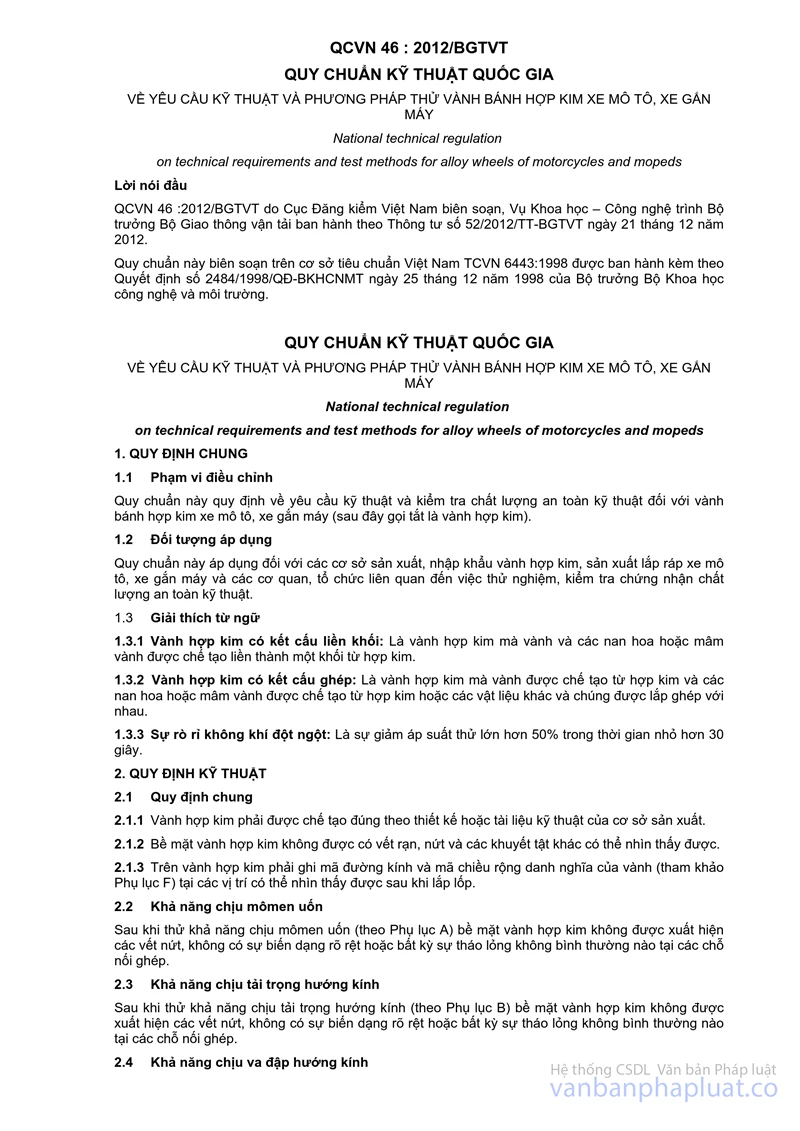 QCVN 46 : 2012/BGTVT

QUY CHUẨN KỸ THUẬT QUỐC GIA

VỀ YÊU CẦU KỸ THUẬT VÀ PHƯƠNG PHÁP THỬ VÀNH BÁNH HỢP KIM XE MÔ TÔ, XE GẮN MÁY

National technical regulation

on technical requirements and test methods for alloy wheels of motorcycles and mopeds

Lời nói đầu

QCVN 46 :2012/BGTVT do Cục Đăng kiểm Việt Nam biên soạn, Vụ Khoa học – Công nghệ trình Bộ trưởng Bộ Giao thông vận tải ban hành theo Thông tư số 52/2012/TT-BGTVT ngày 21 tháng 12 năm 2012.

Quy chuẩn này biên soạn trên cơ sở tiêu chuẩn Việt Nam TCVN 6443:1998 được ban hành kèm theo Quyết định số 2484/1998/QĐ-BKHCNMT ngày 25 tháng 12 năm 1998 của Bộ trưởng Bộ Khoa học công nghệ và môi trường.

QUY CHUẨN KỸ THUẬT QUỐC GIA

VỀ YÊU CẦU KỸ THUẬT VÀ PHƯƠNG PHÁP THỬ VÀNH BÁNH HỢP KIM XE MÔ TÔ, XE GẮN MÁY

National technical regulation

on technical requirements and test methods for alloy wheels of motorcycles and mopeds

1. QUY ĐỊNH CHUNG

1.1 Phạm vi điều chỉnh

Quy chuẩn này quy định về yêu cầu kỹ thuật và kiểm tra chất lượng an toàn kỹ thuật đối với vành bánh hợp kim xe mô tô, xe gắn máy (sau đây gọi tắt là vành hợp kim).

1.2 Đối tượng áp dụng

Quy chuẩn này áp dụng đối với các cơ sở sản xuất, nhập khẩu vành hợp kim, sản xuất lắp ráp xe mô tô, xe gắn máy và các cơ quan, tổ chức liên quan đến việc thử nghiệm, kiểm tra chứng nhận chất lượng an toàn kỹ thuật.

1.3 Giải thích từ ngữ

1.3.1 Vành hợp kim có kết cấu liền khối: Là vành hợp kim mà vành và các nan hoa hoặc mâm vành được chế tạo liền thành một khối từ hợp kim.

1.3.2 Vành hợp kim có kết cấu ghép: Là vành hợp kim mà vành được chế tạo từ hợp kim và các nan hoa hoặc mâm vành được chế tạo từ hợp kim hoặc các vật liệu khác và chúng được lắp ghép với nhau.

1.3.3 Sự rò rỉ không khí đột ngột: Là sự giảm áp suất thử lớn hơn 50% trong thời gian nhỏ hơn 30 giây.

2. QUY ĐỊNH KỸ THUẬT

2.1 Quy định chung

2.1.1 Vành hợp kim phải được chế tạo đúng theo thiết kế hoặc tài liệu kỹ thuật của cơ sở sản xuất.

2.1.2 Bề mặt vành hợp kim không được có vết rạn, nứt và các khuyết tật khác có thể nhìn thấy được.

2.1.3 Trên vành hợp kim phải ghi mã đường kính và mã chiều rộng danh nghĩa của vành (tham khảo Phụ lục F) tại các vị trí có thể nhìn thấy được sau khi lắp lốp.

2.2 Khả năng chịu mômen uốn

Sau khi thử khả năng chịu mômen uốn (theo Phụ lục A) bề mặt vành hợp kim không được xuất hiện các vết nứt, không có sự biến dạng rõ rệt hoặc bất kỳ sự tháo lỏng không bình thường nào tại các chỗ nối ghép.

2.3 Khả năng chịu tải trọng hướng kính

Sau khi thử khả năng chịu tải trọng hướng kính (theo Phụ lục B) bề mặt vành hợp kim không được xuất hiện các vết nứt, không có sự biến dạng rõ rệt hoặc bất kỳ sự tháo lỏng không bình thường nào tại các chỗ nối ghép.

2.4 Khả năng chịu va đập hướng kính

Hệ thống CSDL Văn bản Pháp luật
vanbanphapluat.co